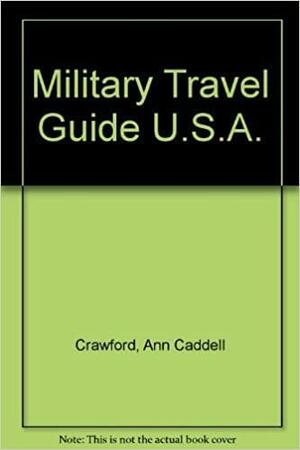 Military Travel Guide U.S.A.

Crawford, Ann Caddell

Note: This is not the actual book cover